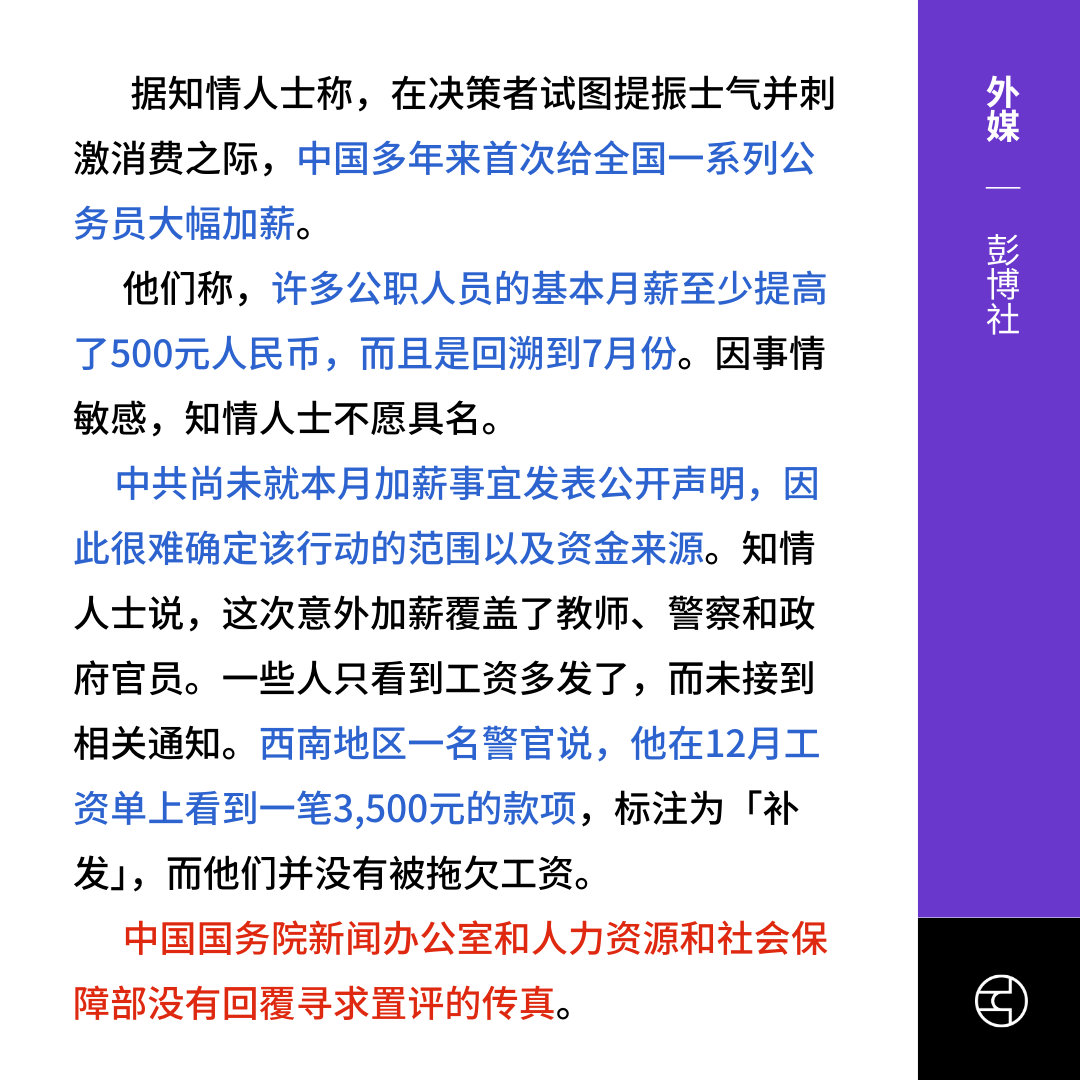 据知情人士称，在决策者试图提振士气并刺激消费之际，中国多年来首次给全国一系列公务员大幅加薪。

他们称，许多公职人员的基本月薪至少提高了500元人民币，而且是回溯到7月份。因事情敏感，知情人士不愿具名。

中共尚未就本月加薪事宜发表公开声明，因此很难确定该行动的范围以及资金来源。知情人士说，这次意外加薪覆盖了教师、警察和政府官员。一些人只看到工资多发了，而未接到相关通知。西南地区一名警官说，他在12月工资单上看到一笔3,500元的款项，标注为「补发」，而他们并没有被拖欠工资。

中国国务院新闻办公室和人力资源和社会保障部没有回覆寻求置评的传真。

外媒
—
彭博社